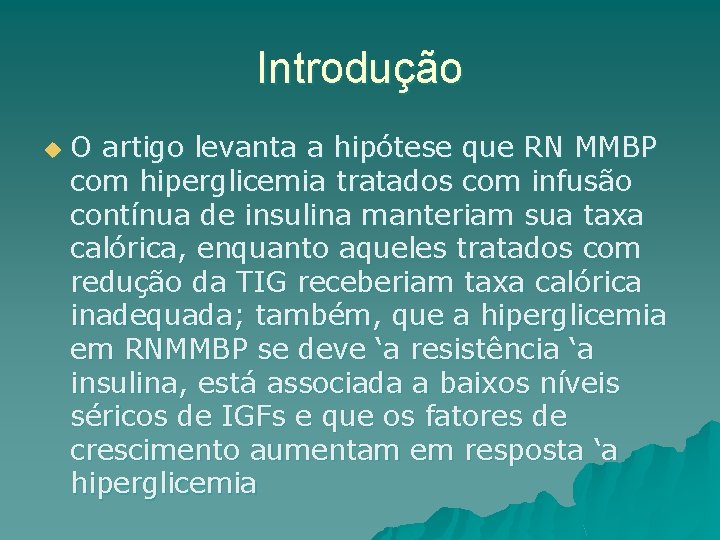 Introdução

O artigo levanta a hipótese que RN MMBP com hiperglicemia tratados com infusão contínua de insulina manteriam sua taxa calórica, enquanto aqueles tratados com redução da TIG receberiam taxa calórica inadequada; também, que a hiperglicemia em RNMMBP se deve ‘a resistência ‘a insulina, está associada a baixos níveis séricos de IGFs e que os fatores de crescimento aumentam em resposta ‘a hiperglicemia